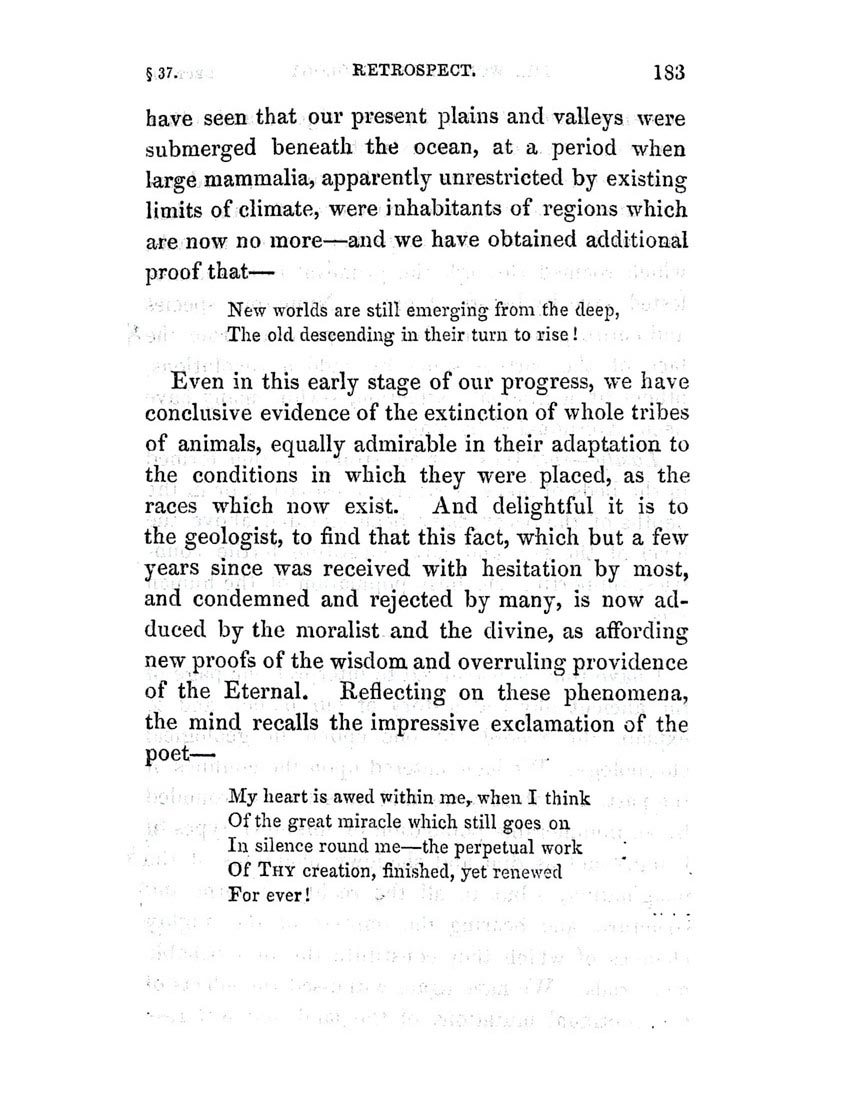 § 37. RETROSPECT. 183

have seen that our present plains and valleys were submerged beneath the ocean, at a period when large mammalia, apparently unrestricted by existing limits of climate, were inhabitants of regions which are now no more—and we have obtained additional proof that—

New worlds are still emerging from the deep,
The old descending in their turn to rise!

Even in this early stage of our progress, we have conclusive evidence of the extinction of whole tribes of animals, equally admirable in their adaptation to the conditions in which they were placed, as the races which now exist. And delightful it is to the geologist, to find that this fact, which but a few years since was received with hesitation by most, and condemned and rejected by many, is now adduced by the moralist and the divine, as affording new proofs of the wisdom and overruling providence of the Eternal. Reflecting on these phenomena, the mind recalls the impressive exclamation of the poet—

My heart is awed within me, when I think
Of the great miracle which still goes on
In silence round me—the perpetual work
Of THY creation, finished, yet renewed
For ever!